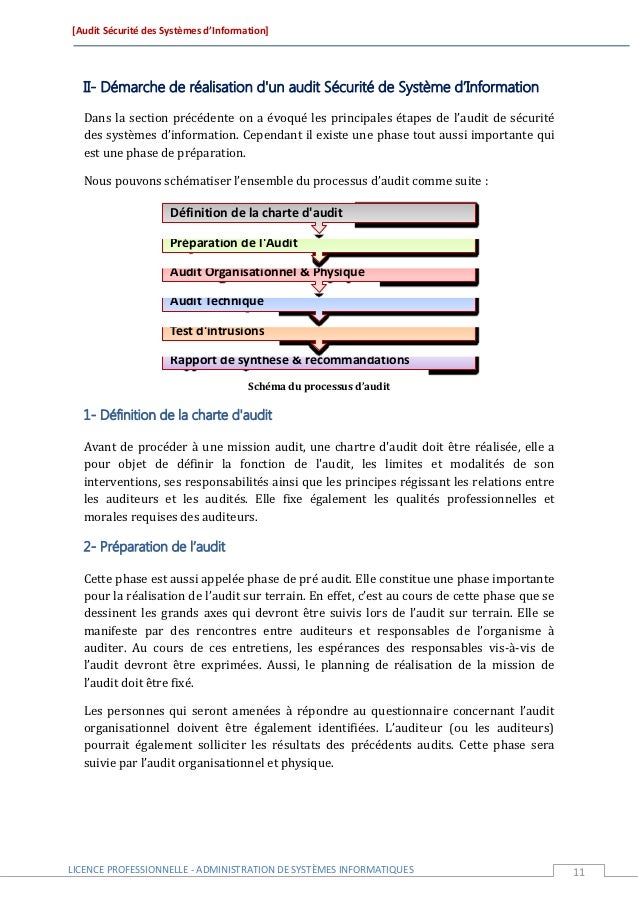 [Audit Sécurité des Systèmes d'Information]

II- Démarche de réalisation d'un audit Sécurité de Système d'Information

Dans la section précédente on a évoqué les principales étapes de l'audit de sécurité des systèmes d'information. Cependant il existe une phase tout aussi importante qui est une phase de préparation.

Nous pouvons schématiser l'ensemble du processus d'audit comme suite :

Définition de la charte d'audit

Préparation de l'Audit

Audit Organisationnel & Physique

Audit Technique

Test d'intrusions

Rapport de synthèse & recommandations

Schéma du processus d'audit

1- Définition de la charte d'audit

Avant de procéder à une mission audit, une chartre d'audit doit être réalisée, elle a pour objet de définir la fonction de l'audit, les limites et modalités de son interventions, ses responsabilités ainsi que les principes régissant les relations entre les auditeurs et les audités. Elle fixe également les qualités professionnelles et morales requises des auditeurs.

2- Préparation de l'audit

Cette phase est aussi appelée phase de pré audit. Elle constitue une phase importante pour la réalisation de l'audit sur terrain. En effet, c'est au cours de cette phase que se dessinent les grands axes qui devront être suivis lors de l'audit sur terrain. Elle se manifeste par des rencontres entre auditeurs et responsables de l'organisme à auditer. Au cours de ces entretiens, les espérances des responsables vis-à-vis de l'audit devront être exprimées. Aussi, le planning de réalisation de la mission de l'audit doit être fixé.

Les personnes qui seront amenées à répondre au questionnaire concernant l'audit organisationnel doivent être également identifiées. L'auditeur (ou les auditeurs) pourrait également solliciter les résultats des précédents audits. Cette phase sera suivie par l'audit organisationnel et physique.

LICENCE PROFESSIONNELLE - ADMINISTRATION DE SYSTÈMES INFORMATIQUES

11